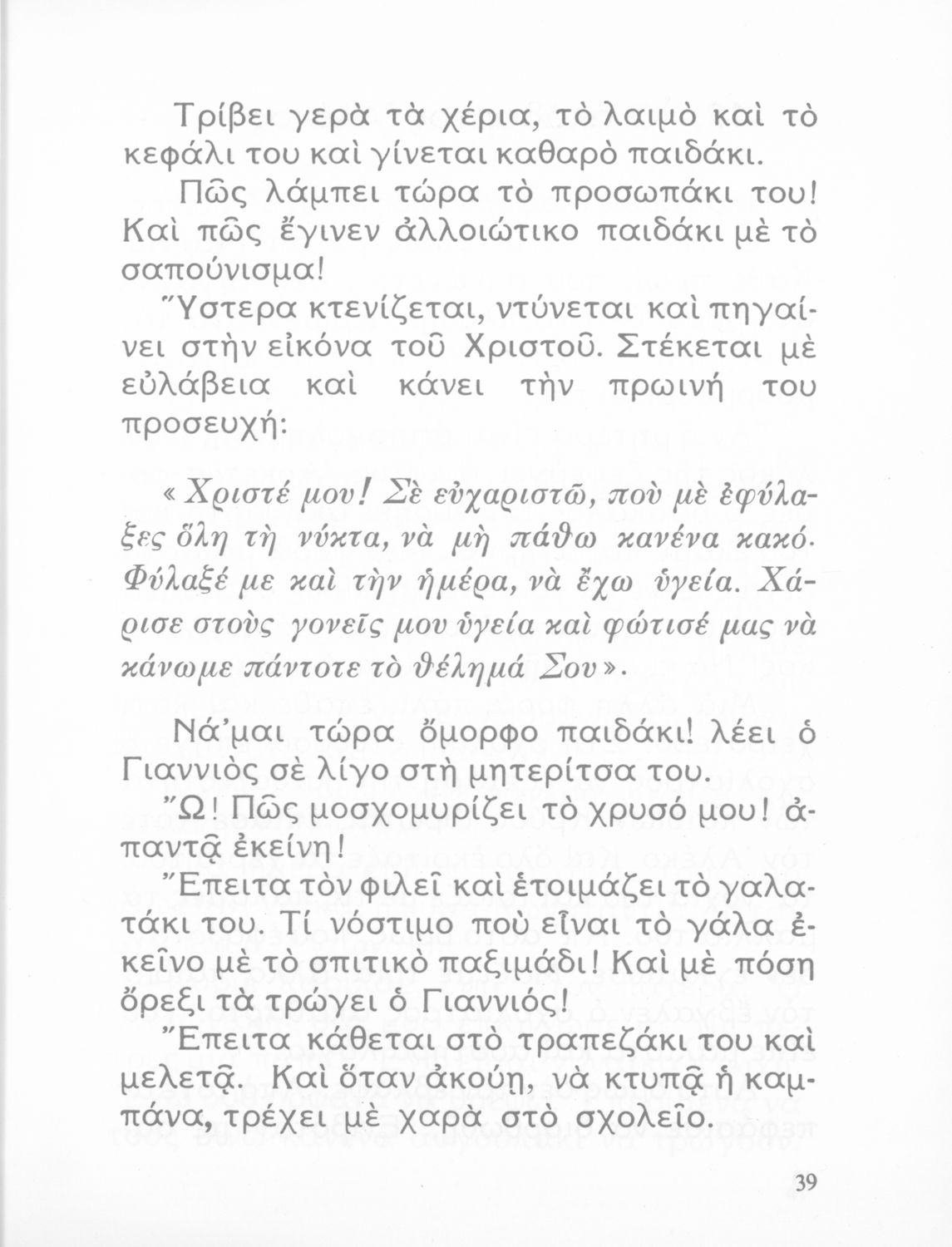 Τρίβει γερὰ τὰ χέρια, τὸ λαιμὸ καὶ τὸ κεφάλι του καὶ γίνεται καθαρὸ παιδάκι.

Πῶς λάμπει τώρα τὸ προσωπάκι του! Καὶ πῶς ἔγινεν ἀλλοιώτικο παιδάκι μὲ τὸ σαπούνισμα!

Ὕστερα κτενίζεται, ντύνεται καὶ πηγαίνει στὴν εἰκόνα τοῦ Χριστοῦ. Στέκεται μὲ εὐλάβεια καὶ κάνει τὴν πρωινή του προσευχή:

«Χριστέ μου! Σὲ εὐχαριστῶ, ποὺ μὲ ἐφύλαξες ὅλη τὴ νύκτα, νὰ μὴ πάθω κανένα κακό. Φύλαξέ με καὶ τὴν ἡμέρα, νὰ ἔχω ὑγεία. Χάρισε στοὺς γονεῖς μου ὑγεία καὶ φώτισέ μας νὰ κάνωμε πάντοτε τὸ θέλημά Σου».

Νά'μαι τώρα ὄμορφο παιδάκι! λέει ὁ Γιαννιὸς σὲ λίγο στὴ μητερίτσα του.

Ὤ! Πῶς μοσχομυρίζει τὸ χρυσό μου! ἀπαντᾷ ἐκείνη!

Ἔπειτα τὸν φιλεῖ καὶ ἑτοιμάζει τὸ γαλατάκι του. Τί νόστιμο ποὺ εἶναι τὸ γάλα ἐκεῖνο μὲ τὸ σπιτικὸ παξιμάδι! Καὶ μὲ πόση ὄρεξι τὰ τρώγει ὁ Γιαννιός!

Ἔπειτα κάθεται στὸ τραπεζάκι του καὶ μελετᾷ. Καὶ ὅταν ἀκούῃ, νὰ κτυπᾷ ἡ καμπάνα, τρέχει μὲ χαρὰ στὸ σχολεῖο.

39